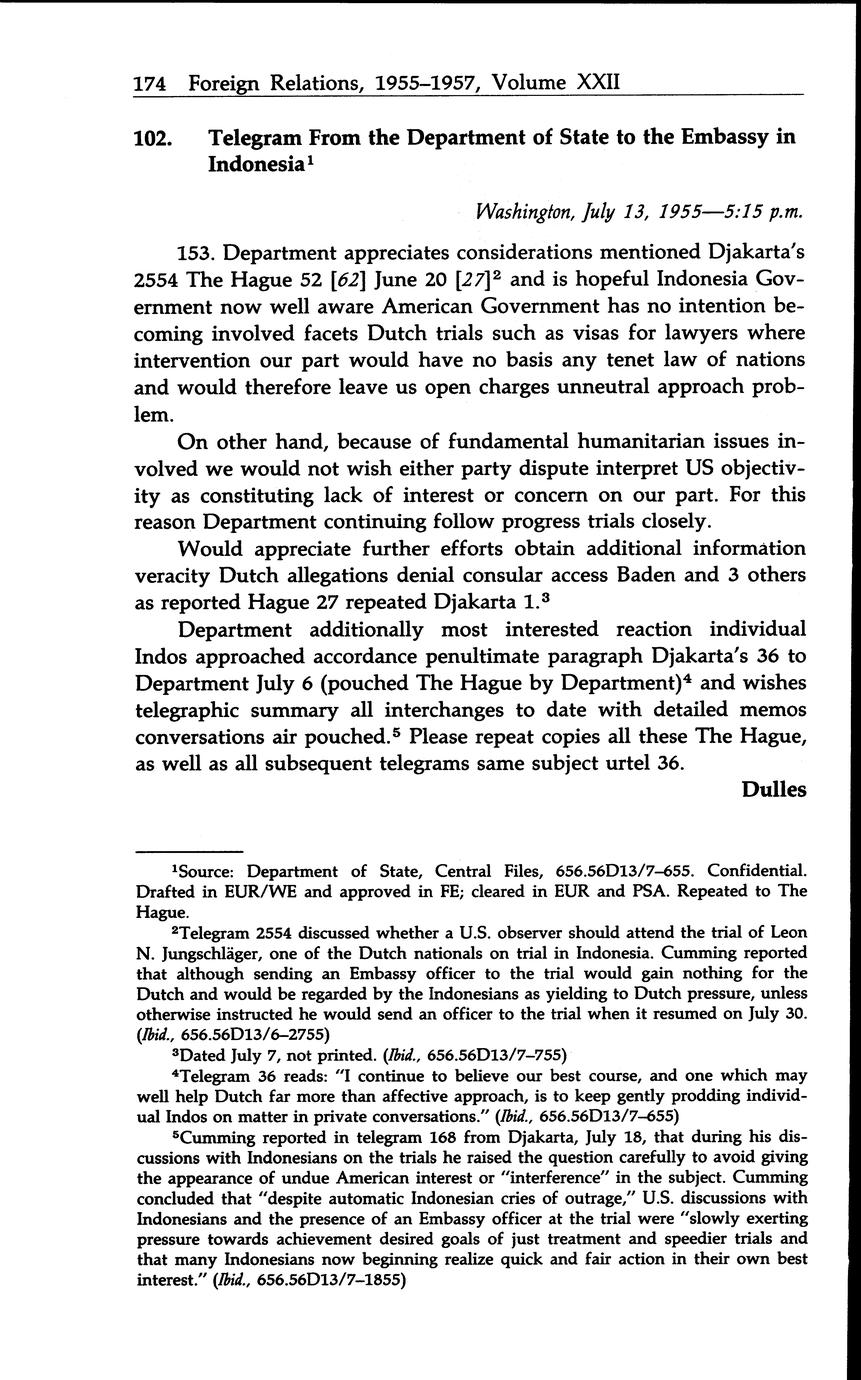 174 Foreign Relations, 1955–1957, Volume XXII

102. Telegram From the Department of State to the Embassy in Indonesia$^1$

Washington, July 13, 1955—5:15 p.m.

153. Department appreciates considerations mentioned Djakarta's 2554 The Hague 52 [62] June 20 [27]$^2$ and is hopeful Indonesia Government now well aware American Government has no intention becoming involved facets Dutch trials such as visas for lawyers where intervention our part would have no basis any tenet law of nations and would therefore leave us open charges unneutral approach problem.

On other hand, because of fundamental humanitarian issues involved we would not wish either party dispute interpret US objectivity as constituting lack of interest or concern on our part. For this reason Department continuing follow progress trials closely.

Would appreciate further efforts obtain additional information veracity Dutch allegations denial consular access Baden and 3 others as reported Hague 27 repeated Djakarta 1.$^3$

Department additionally most interested reaction individual Indos approached accordance penultimate paragraph Djakarta's 36 to Department July 6 (pouched The Hague by Department)$^4$ and wishes telegraphic summary all interchanges to date with detailed memos conversations air pouched.$^5$ Please repeat copies all these The Hague, as well as all subsequent telegrams same subject urtel 36.

Dulles

$^1$Source: Department of State, Central Files, 656.56D13/7–655. Confidential. Drafted in EUR/WE and approved in FE; cleared in EUR and PSA. Repeated to The Hague.

$^2$Telegram 2554 discussed whether a U.S. observer should attend the trial of Leon N. Jungschläger, one of the Dutch nationals on trial in Indonesia. Cumming reported that although sending an Embassy officer to the trial would gain nothing for the Dutch and would be regarded by the Indonesians as yielding to Dutch pressure, unless otherwise instructed he would send an officer to the trial when it resumed on July 30. (Ibid., 656.56D13/6–2755)

$^3$Dated July 7, not printed. (Ibid., 656.56D13/7–755)

$^4$Telegram 36 reads: "I continue to believe our best course, and one which may well help Dutch far more than affective approach, is to keep gently prodding individual Indos on matter in private conversations." (Ibid., 656.56D13/7–655)

$^5$Cumming reported in telegram 168 from Djakarta, July 18, that during his discussions with Indonesians on the trials he raised the question carefully to avoid giving the appearance of undue American interest or "interference" in the subject. Cumming concluded that "despite automatic Indonesian cries of outrage," U.S. discussions with Indonesians and the presence of an Embassy officer at the trial were "slowly exerting pressure towards achievement desired goals of just treatment and speedier trials and that many Indonesians now beginning realize quick and fair action in their own best interest." (Ibid., 656.56D13/7–1855)